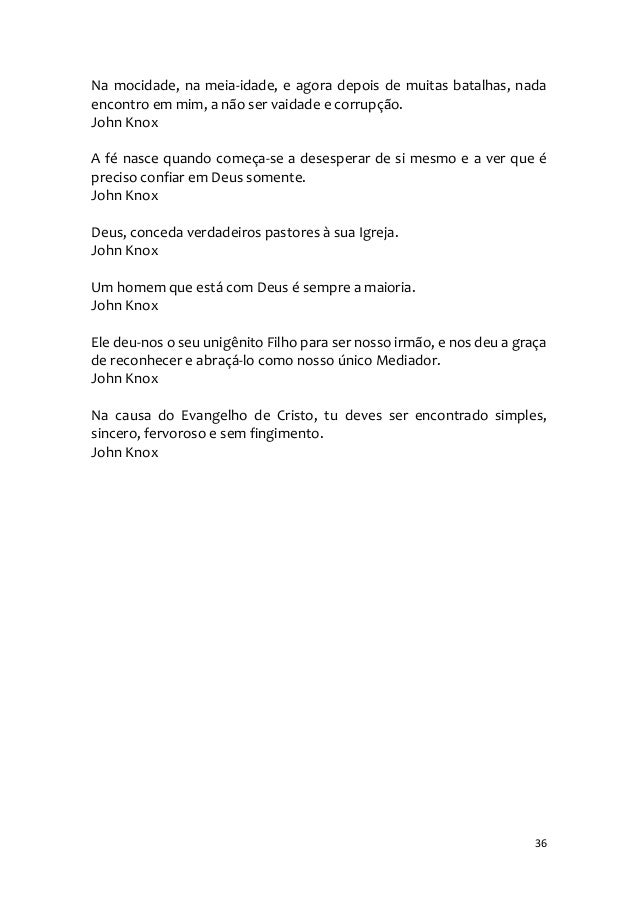 Na mocidade, na meia-idade, e agora depois de muitas batalhas, nada encontro em mim, a não ser vaidade e corrupção.
John Knox

A fé nasce quando começa-se a desesperar de si mesmo e a ver que é preciso confiar em Deus somente.
John Knox

Deus, conceda verdadeiros pastores à sua Igreja.
John Knox

Um homem que está com Deus é sempre a maioria.
John Knox

Ele deu-nos o seu unigênito Filho para ser nosso irmão, e nos deu a graça de reconhecer e abraçá-lo como nosso único Mediador.
John Knox

Na causa do Evangelho de Cristo, tu deves ser encontrado simples, sincero, fervoroso e sem fingimento.
John Knox

36